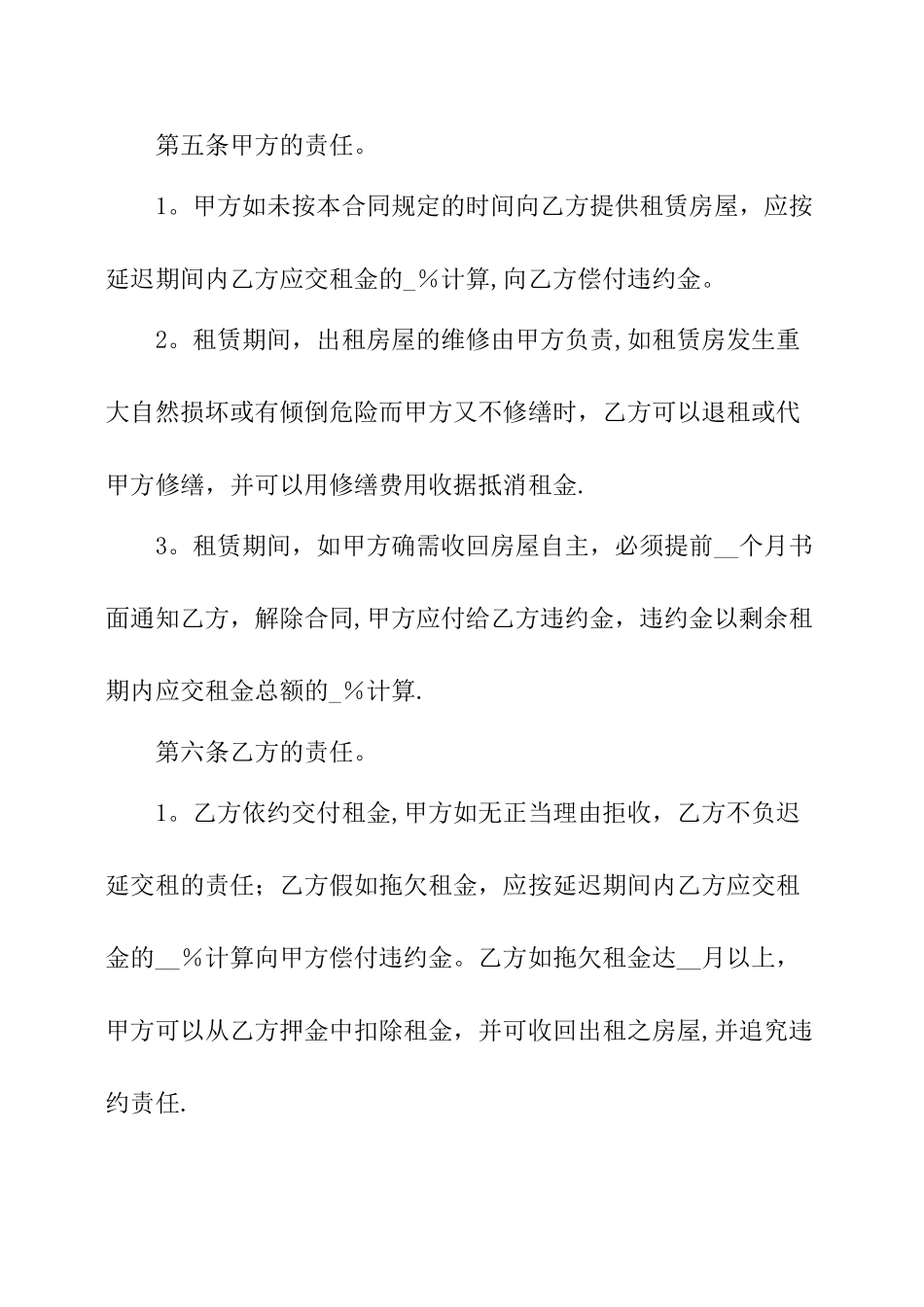 第五条甲方的责任。

1。甲方如未按本合同规定的时间向乙方提供租赁房屋，应按延迟期间内乙方应交租金的_%计算,向乙方偿付违约金。

2。租赁期间，出租房屋的维修由甲方负责,如租赁房发生重大自然损坏或有倾倒危险而甲方又不修缮时，乙方可以退租或代甲方修缮，并可以用修缮费用收据抵消租金.

3。租赁期间，如甲方确需收回房屋自主，必须提前__个月书面通知乙方，解除合同,甲方应付给乙方违约金，违约金以剩余租期内应交租金总额的_%计算.

第六条乙方的责任。

1。乙方依约交付租金,甲方如无正当理由拒收，乙方不负迟延交租的责任；乙方假如拖欠租金，应按延迟期间内乙方应交租金的__%计算向甲方偿付违约金。乙方如拖欠租金达__月以上，甲方可以从乙方押金中扣除租金，并可收回出租之房屋,并追究违约责任.